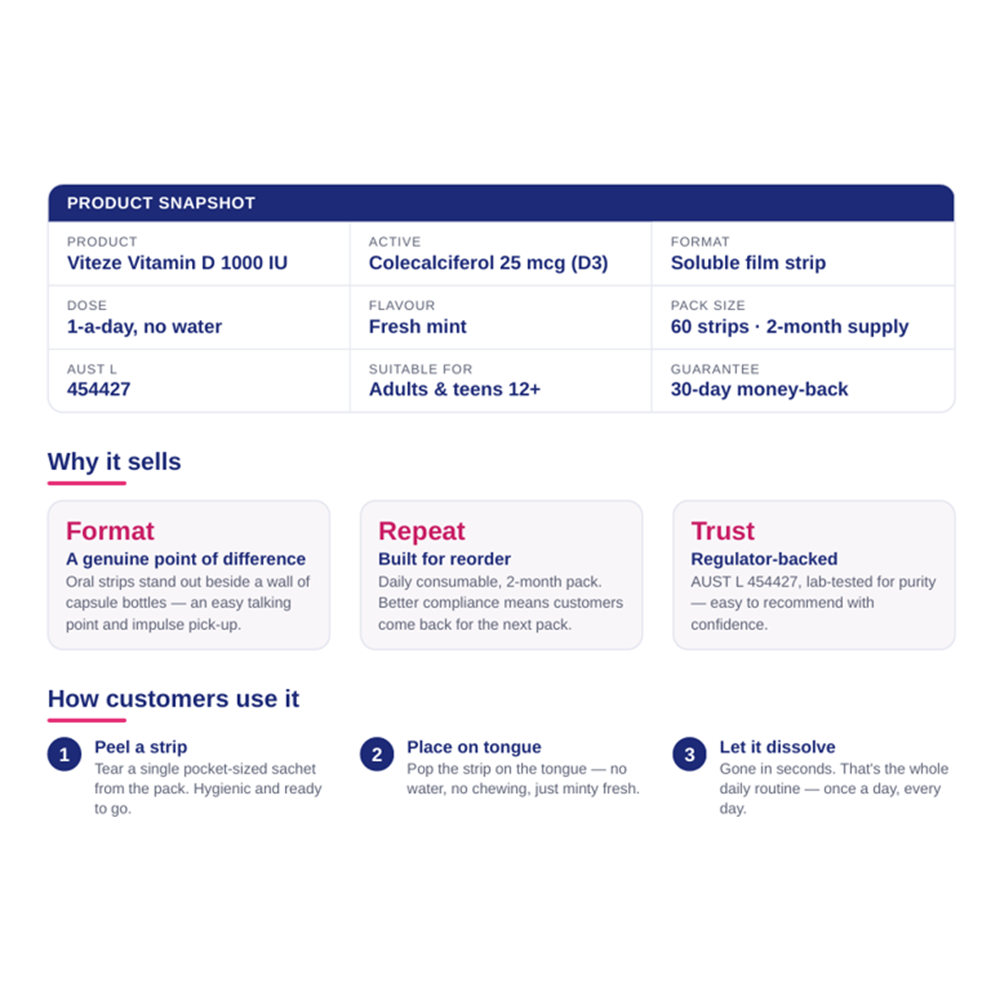 PRODUCT SNAPSHOT

| PRODUCT Viteze Vitamin D 1000 IU | ACTIVE Colecalciferol 25 mcg (D3) | FORMAT Soluble film strip |
|---|---|---|
| DOSE 1-a-day, no water | FLAVOUR Fresh mint | PACK SIZE 60 strips · 2-month supply |
| AUST L 454427 | SUITABLE FOR Adults & teens 12+ | GUARANTEE 30-day money-back |

Why it sells

Format
A genuine point of difference
Oral strips stand out beside a wall of capsule bottles — an easy talking point and impulse pick-up.

Repeat
Built for reorder
Daily consumable, 2-month pack. Better compliance means customers come back for the next pack.

Trust
Regulator-backed
AUST L 454427, lab-tested for purity — easy to recommend with confidence.

How customers use it

1 Peel a strip
Tear a single pocket-sized sachet from the pack. Hygienic and ready to go.

2 Place on tongue
Pop the strip on the tongue — no water, no chewing, just minty fresh.

3 Let it dissolve
Gone in seconds. That's the whole daily routine — once a day, every day.